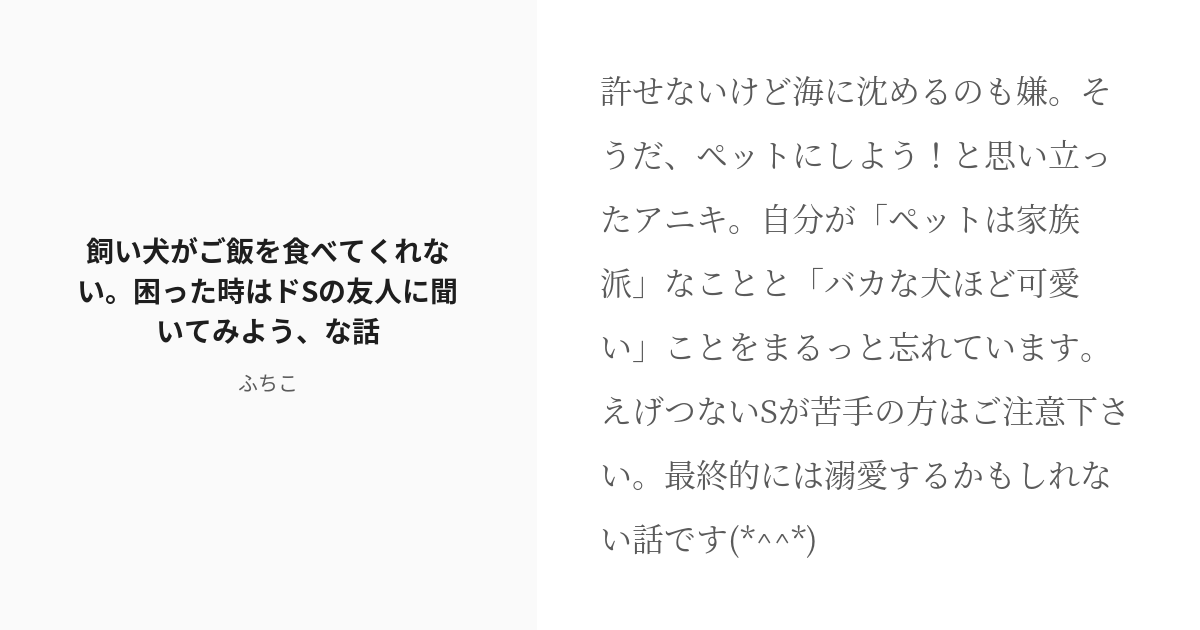 飼い犬がご飯を食べてくれない。困った時はドSの友人に聞いてみよう、な話

ふちこ

許せないけど海に沈めるのも嫌。そうだ、ペットにしよう！と思い立ったアニキ。自分が「ペットは家族派」なことと「バカな犬ほど可愛い」ことをまるっと忘れています。えげつないSが苦手の方はご注意下さい。最終的には溺愛するかもしれない話です(*^^*)